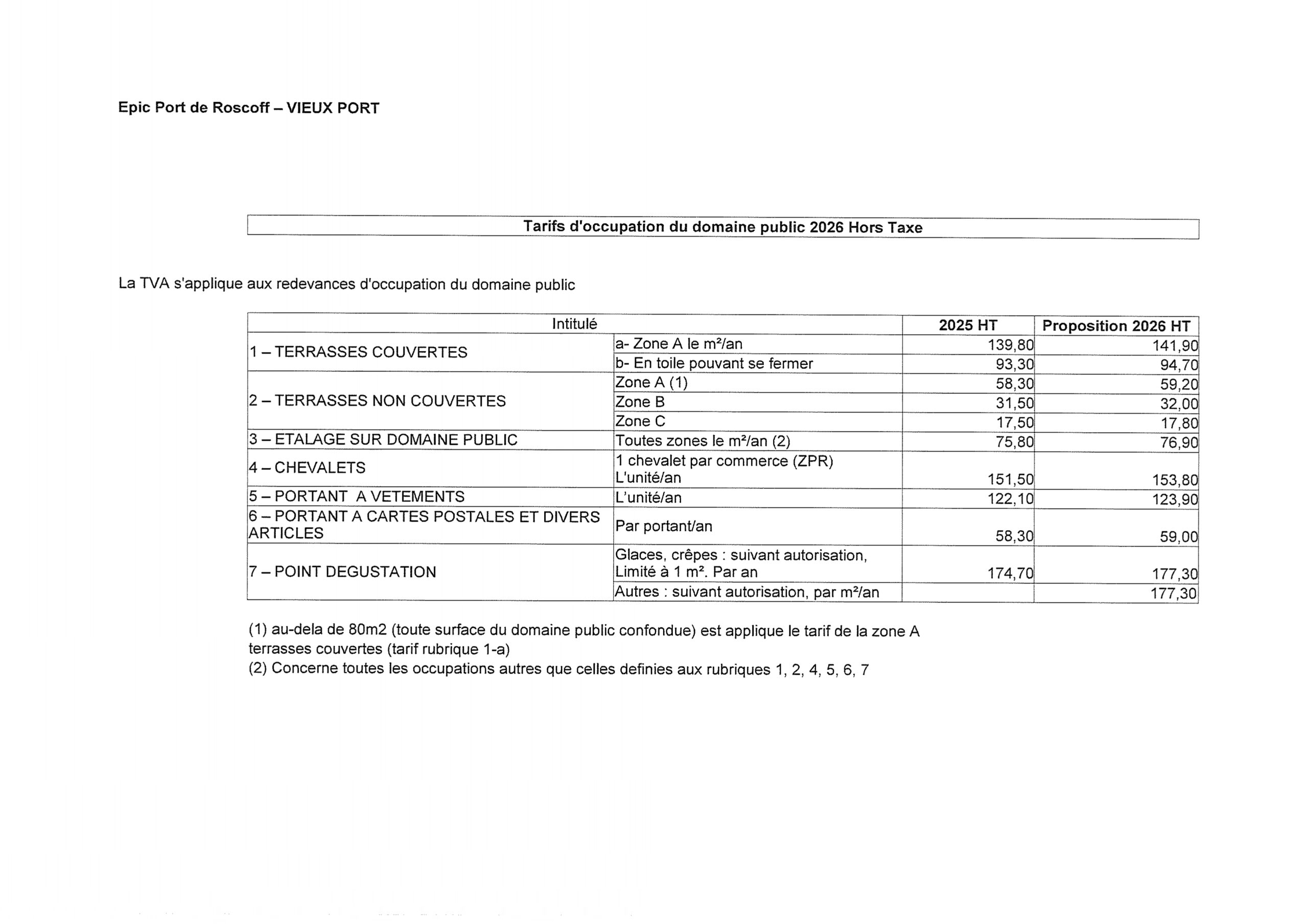 Epic Port de Roscoff – VIEUX PORT

Tarifs d'occupation du domaine public 2026 Hors Taxe

La TVA s'applique aux redevances d'occupation du domaine public

| Intitulé | | 2025 HT | Proposition 2026 HT |
|---|---|---|---|
| 1 – TERRASSES COUVERTES | a- Zone A le m²/an | 139,80 | 141,90 |
| | b- En toile pouvant se fermer | 93,30 | 94,70 |
| 2 – TERRASSES NON COUVERTES | Zone A (1) | 58,30 | 59,20 |
| | Zone B | 31,50 | 32,00 |
| | Zone C | 17,50 | 17,80 |
| 3 – ETALAGE SUR DOMAINE PUBLIC | Toutes zones le m²/an (2) | 75,80 | 76,90 |
| 4 – CHEVALETS | 1 chevalet par commerce (ZPR) L'unité/an | 151,50 | 153,80 |
| 5 – PORTANT A VETEMENTS | L'unité/an | 122,10 | 123,90 |
| 6 – PORTANT A CARTES POSTALES ET DIVERS ARTICLES | Par portant/an | 58,30 | 59,00 |
| 7 – POINT DEGUSTATION | Glaces, crêpes : suivant autorisation, Limité à 1 m². Par an | 174,70 | 177,30 |
| | Autres : suivant autorisation, par m²/an | | 177,30 |

(1) au-dela de 80m2 (toute surface du domaine public confondue) est applique le tarif de la zone A terrasses couvertes (tarif rubrique 1-a)
(2) Concerne toutes les occupations autres que celles definies aux rubriques 1, 2, 4, 5, 6, 7